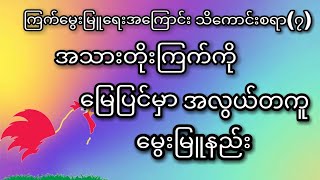 ကြက်မွေးမြူရေးအကြောင်း သိကောင်းစရာ(၇)

အသားတိုးကြက်ကို

မြေပြင်မှာ အလွယ်တကူ

မွေးမြူနည်း